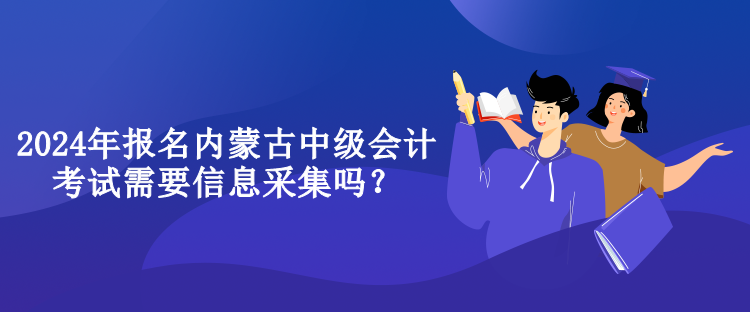 2024年报名内蒙古中级会计考试需要信息采集吗？